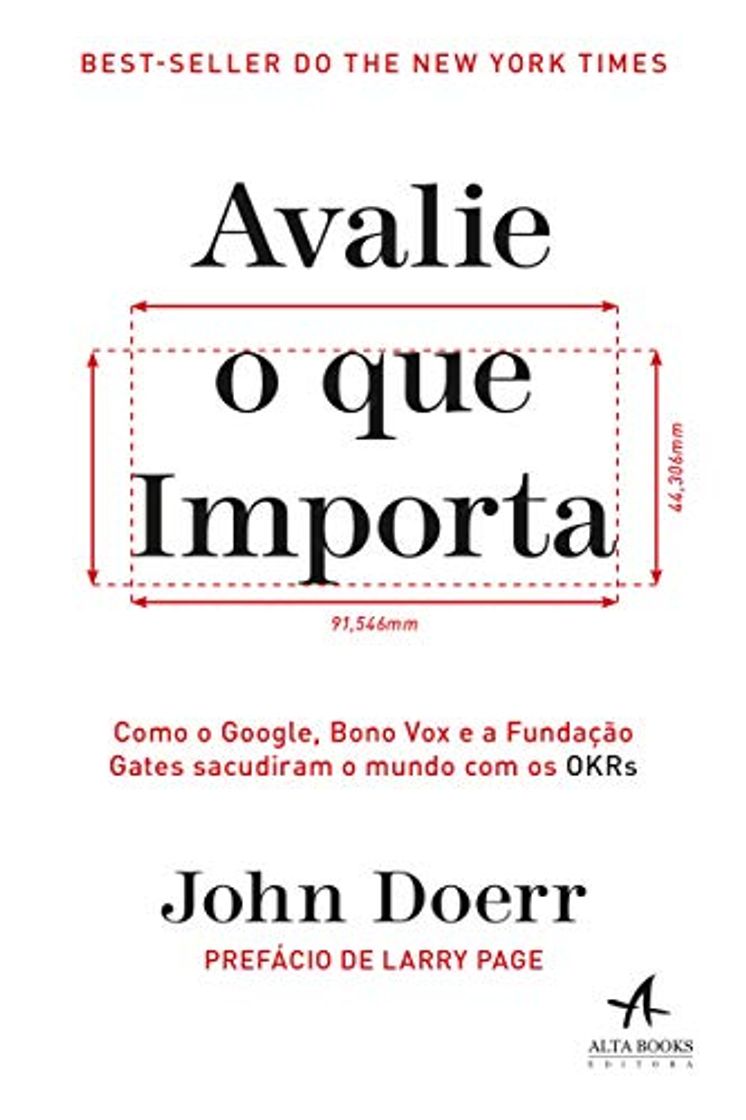 BEST-SELLER DO THE NEW YORK TIMES

Avalie o que Importa

44,306mm

91,546mm

Como o Google, Bono Vox e a Fundação Gates sacudiram o mundo com os OKRs

John Doerr

PREFÁCIO DE LARRY PAGE

ALTA BOOKS
EDITORA